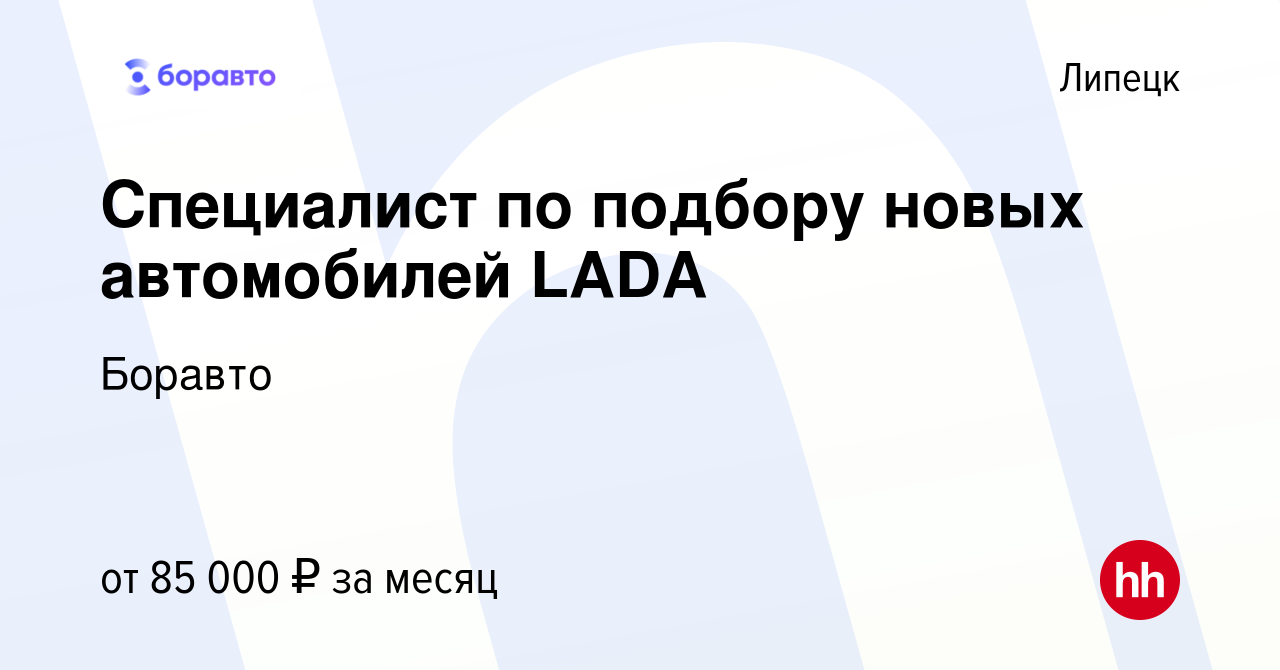 боравто

Липецк

Специалист по подбору новых автомобилей LADA

Боравто

от 85 000 ₽ за месяц

hh